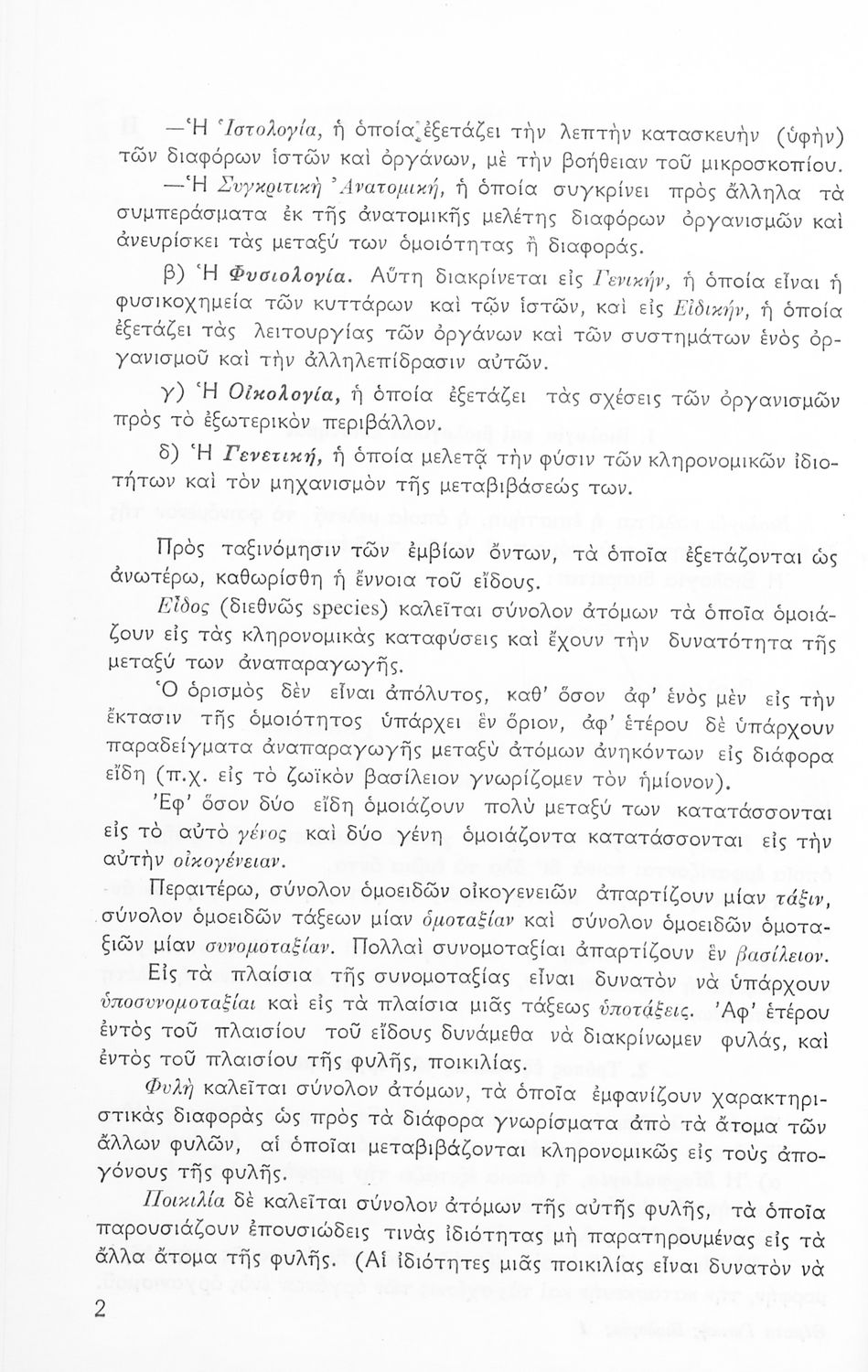 —Ἡ Ἱστολογία, ἡ ὁποία ἐξετάζει τὴν λεπτὴν κατασκευὴν (ὑφὴν) τῶν διαφόρων ἱστῶν καὶ ὀργάνων, μὲ τὴν βοήθειαν τοῦ μικροσκοπίου.

—Ἡ Συγκριτικὴ Ἀνατομική, ἡ ὁποία συγκρίνει πρὸς ἄλληλα τὰ συμπεράσματα ἐκ τῆς ἀνατομικῆς μελέτης διαφόρων ὀργανισμῶν καὶ ἀνευρίσκει τὰς μεταξύ των ὁμοιότητας ἢ διαφοράς.

β) Ἡ Φυσιολογία. Αὕτη διακρίνεται εἰς Γενικήν, ἡ ὁποία εἶναι ἡ φυσικοχημεία τῶν κυττάρων καὶ τῶν ἱστῶν, καὶ εἰς Εἰδικήν, ἡ ὁποία ἐξετάζει τὰς λειτουργίας τῶν ὀργάνων καὶ τῶν συστημάτων ἑνὸς ὀργανισμοῦ καὶ τὴν ἀλληλεπίδρασιν αὐτῶν.

γ) Ἡ Οἰκολογία, ἡ ὁποία ἐξετάζει τὰς σχέσεις τῶν ὀργανισμῶν πρὸς τὸ ἐξωτερικὸν περιβάλλον.

δ) Ἡ Γενετική, ἡ ὁποία μελετᾷ τὴν φύσιν τῶν κληρονομικῶν ἰδιοτήτων καὶ τὸν μηχανισμὸν τῆς μεταβιβάσεώς των.

Πρὸς ταξινόμησιν τῶν ἐμβίων ὄντων, τὰ ὁποῖα ἐξετάζονται ὡς ἀνωτέρω, καθωρίσθη ἡ ἔννοια τοῦ εἴδους.

Εἶδος (διεθνῶς species) καλεῖται σύνολον ἀτόμων τὰ ὁποῖα ὁμοιάζουν εἰς τὰς κληρονομικὰς καταφύσεις καὶ ἔχουν τὴν δυνατότητα τῆς μεταξύ των ἀναπαραγωγῆς.

Ὁ ὁρισμὸς δὲν εἶναι ἀπόλυτος, καθ' ὅσον ἀφ' ἑνὸς μὲν εἰς τὴν ἔκτασιν τῆς ὁμοιότητος ὑπάρχει ἓν ὅριον, ἀφ' ἑτέρου δὲ ὑπάρχουν παραδείγματα ἀναπαραγωγῆς μεταξὺ ἀτόμων ἀνηκόντων εἰς διάφορα εἴδη (π.χ. εἰς τὸ ζωϊκὸν βασίλειον γνωρίζομεν τὸν ἡμίονον).

Ἐφ' ὅσον δύο εἴδη ὁμοιάζουν πολὺ μεταξύ των κατατάσσονται εἰς τὸ αὐτὸ γένος καὶ δύο γένη ὁμοιάζοντα κατατάσσονται εἰς τὴν αὐτὴν οἰκογένειαν.

Περαιτέρω, σύνολον ὁμοειδῶν οἰκογενειῶν ἀπαρτίζουν μίαν τάξιν, σύνολον ὁμοειδῶν τάξεων μίαν ὁμοταξίαν καὶ σύνολον ὁμοειδῶν ὁμοταξιῶν μίαν συνομοταξίαν. Πολλαὶ συνομοταξίαι ἀπαρτίζουν ἓν βασίλειον.

Εἰς τὰ πλαίσια τῆς συνομοταξίας εἶναι δυνατὸν νὰ ὑπάρχουν ὑποσυνομοταξίαι καὶ εἰς τὰ πλαίσια μιᾶς τάξεως ὑποτάξεις. Ἀφ' ἑτέρου ἐντὸς τοῦ πλαισίου τοῦ εἴδους δυνάμεθα νὰ διακρίνωμεν φυλάς, καὶ ἐντὸς τοῦ πλαισίου τῆς φυλῆς, ποικιλίας.

Φυλὴ καλεῖται σύνολον ἀτόμων, τὰ ὁποῖα ἐμφανίζουν χαρακτηριστικὰς διαφορὰς ὡς πρὸς τὰ διάφορα γνωρίσματα ἀπὸ τὰ ἄτομα τῶν ἄλλων φυλῶν, αἱ ὁποῖαι μεταβιβάζονται κληρονομικῶς εἰς τοὺς ἀπογόνους τῆς φυλῆς.

Ποικιλία δὲ καλεῖται σύνολον ἀτόμων τῆς αὐτῆς φυλῆς, τὰ ὁποῖα παρουσιάζουν ἐπουσιώδεις τινὰς ἰδιότητας μὴ παρατηρουμένας εἰς τὰ ἄλλα ἄτομα τῆς φυλῆς. (Αἱ ἰδιότητες μιᾶς ποικιλίας εἶναι δυνατὸν νὰ

2